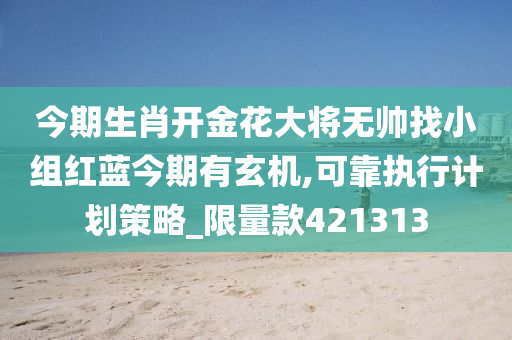 今期生肖开金花大将无帅找小组红蓝今期有玄机,可靠执行计划策略_限量款421313